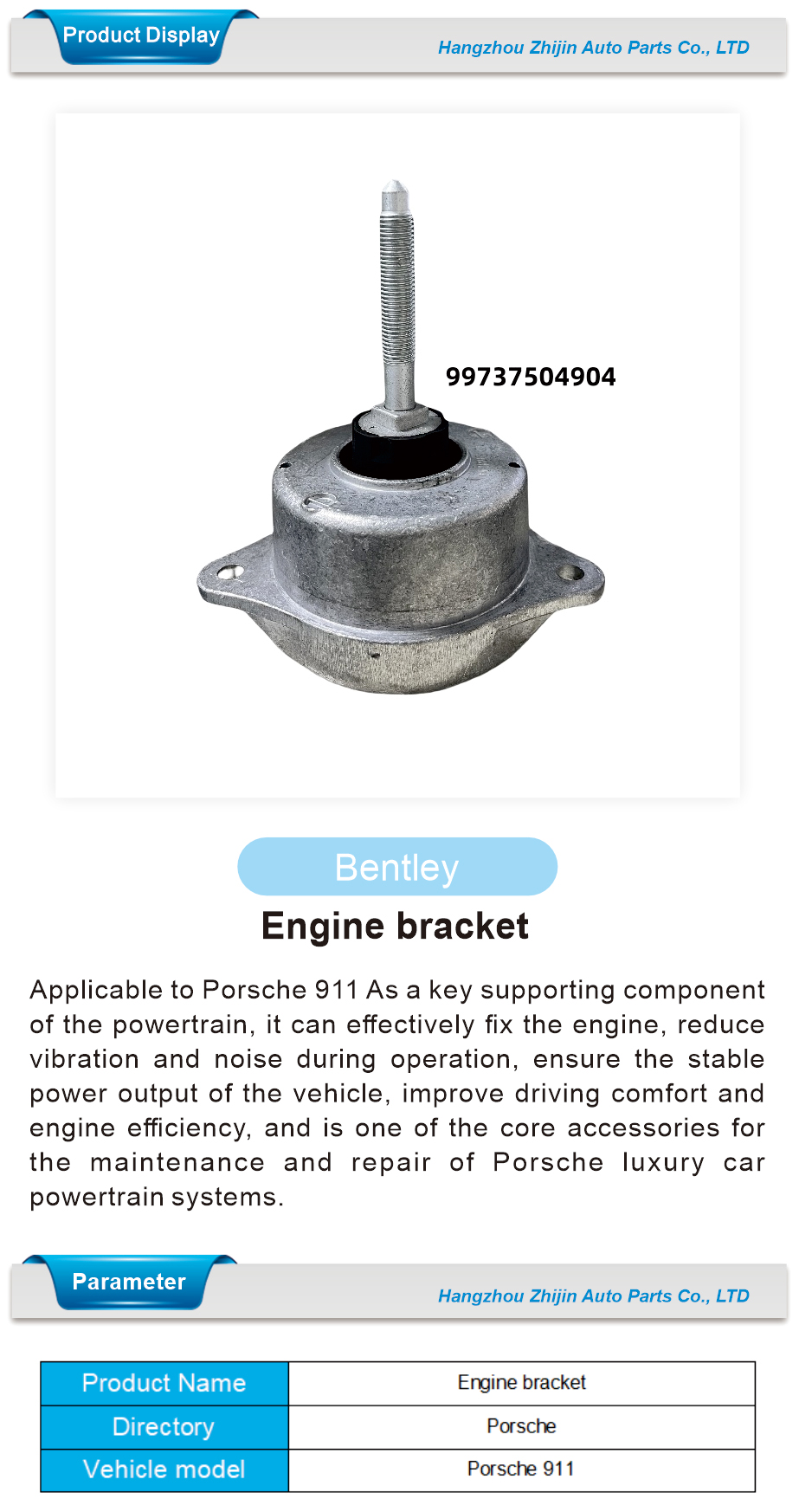 Product Display
Hangzhou Zhijin Auto Parts Co., LTD

99737504904

Bentley
Engine bracket

Applicable to Porsche 911 As a key supporting component of the powertrain, it can effectively fix the engine, reduce vibration and noise during operation, ensure the stable power output of the vehicle, improve driving comfort and engine efficiency, and is one of the core accessories for the maintenance and repair of Porsche luxury car powertrain systems.

Parameter
Hangzhou Zhijin Auto Parts Co., LTD

| Product Name | Engine bracket |
|---|---|
| Directory | Porsche |
| Vehicle model | Porsche 911 |